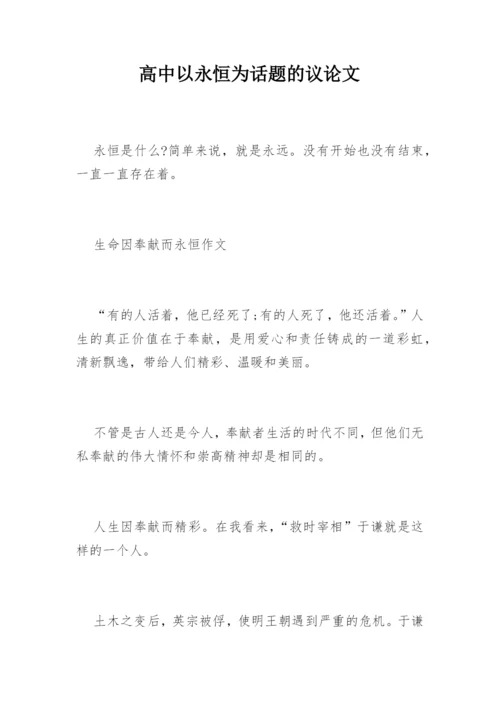 高中以永恒为话题的议论文

永恒是什么?简单来说，就是永远。没有开始也没有结束，一直一直存在着。

生命因奉献而永恒作文

“有的人活着，他已经死了;有的人死了，他还活着。”人生的真正价值在于奉献，是用爱心和责任铸成的一道彩虹，清新飘逸，带给人们精彩、温暖和美丽。

不管是古人还是今人，奉献者生活的时代不同，但他们无私奉献的伟大情怀和崇高精神却是相同的。

人生因奉献而精彩。在我看来，“救时宰相”于谦就是这样的一个人。

土木之变后，英宗被俘，使明王朝遇到严重的危机。于谦